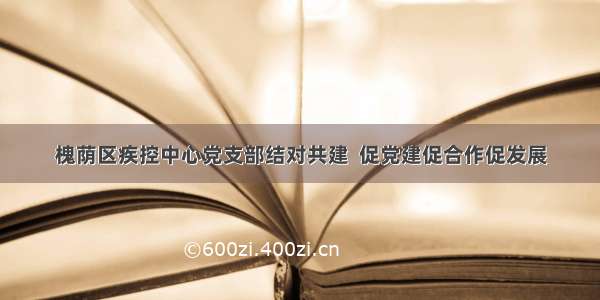 槐荫区疾控中心党支部结对共建 促党建促合作促发展

©600zi.400zi.cn